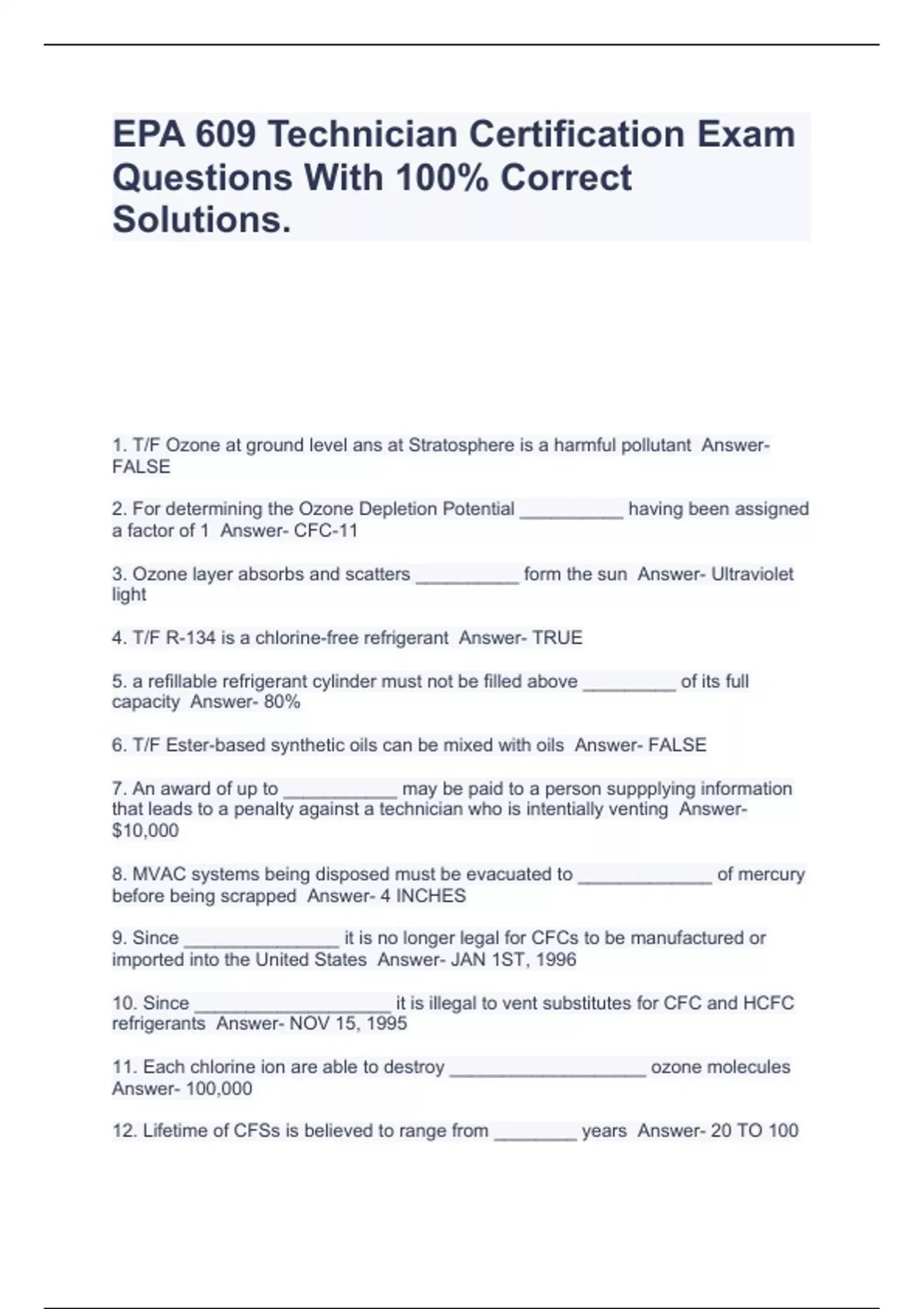 EPA 609 Technician Certification Exam Questions With 100% Correct Solutions.

1. T/F Ozone at ground level ans at Stratosphere is a harmful pollutant  Answer- FALSE

2. For determining the Ozone Depletion Potential __________ having been assigned a factor of 1  Answer- CFC-11

3. Ozone layer absorbs and scatters __________ form the sun  Answer- Ultraviolet light

4. T/F R-134 is a chlorine-free refrigerant  Answer- TRUE

5. a refillable refrigerant cylinder must not be filled above _________ of its full capacity  Answer- 80%

6. T/F Ester-based synthetic oils can be mixed with oils  Answer- FALSE

7. An award of up to ___________ may be paid to a person suppplying information that leads to a penalty against a technician who is intentially venting  Answer- $10,000

8. MVAC systems being disposed must be evacuated to _____________ of mercury before being scrapped  Answer- 4 INCHES

9. Since _______________ it is no longer legal for CFCs to be manufactured or imported into the United States  Answer- JAN 1ST, 1996

10. Since ___________________ it is illegal to vent substitutes for CFC and HCFC refrigerants  Answer- NOV 15, 1995

11. Each chlorine ion are able to destroy ___________________ ozone molecules  Answer- 100,000

12. Lifetime of CFSs is believed to range from ________ years  Answer- 20 TO 100